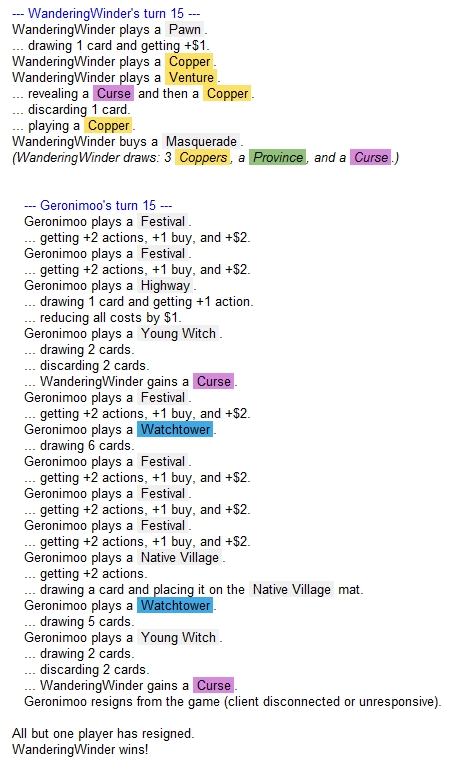 --- WanderingWinder's turn 15 ---
WanderingWinder plays a Pawn.
... drawing 1 card and getting +$1.
WanderingWinder plays a Copper.
WanderingWinder plays a Venture.
... revealing a Curse and then a Copper.
... discarding 1 card.
... playing a Copper.
WanderingWinder buys a Masquerade.
(WanderingWinder draws: 3 Coppers, a Province, and a Curse.)

--- Geronimoo's turn 15 ---
Geronimoo plays a Festival.
... getting +2 actions, +1 buy, and +$2.
Geronimoo plays a Festival.
... getting +2 actions, +1 buy, and +$2.
Geronimoo plays a Highway.
... drawing 1 card and getting +1 action.
... reducing all costs by $1.
Geronimoo plays a Young Witch.
... drawing 2 cards.
... discarding 2 cards.
... WanderingWinder gains a Curse.
Geronimoo plays a Festival.
... getting +2 actions, +1 buy, and +$2.
Geronimoo plays a Watchtower.
... drawing 6 cards.
Geronimoo plays a Festival.
... getting +2 actions, +1 buy, and +$2.
Geronimoo plays a Festival.
... getting +2 actions, +1 buy, and +$2.
Geronimoo plays a Festival.
... getting +2 actions, +1 buy, and +$2.
Geronimoo plays a Native Village.
... getting +2 actions.
... drawing a card and placing it on the Native Village mat.
Geronimoo plays a Watchtower.
... drawing 5 cards.
Geronimoo plays a Young Witch.
... drawing 2 cards.
... discarding 2 cards.
... WanderingWinder gains a Curse.
Geronimoo resigns from the game (client disconnected or unresponsive).

All but one player has resigned.
WanderingWinder wins!